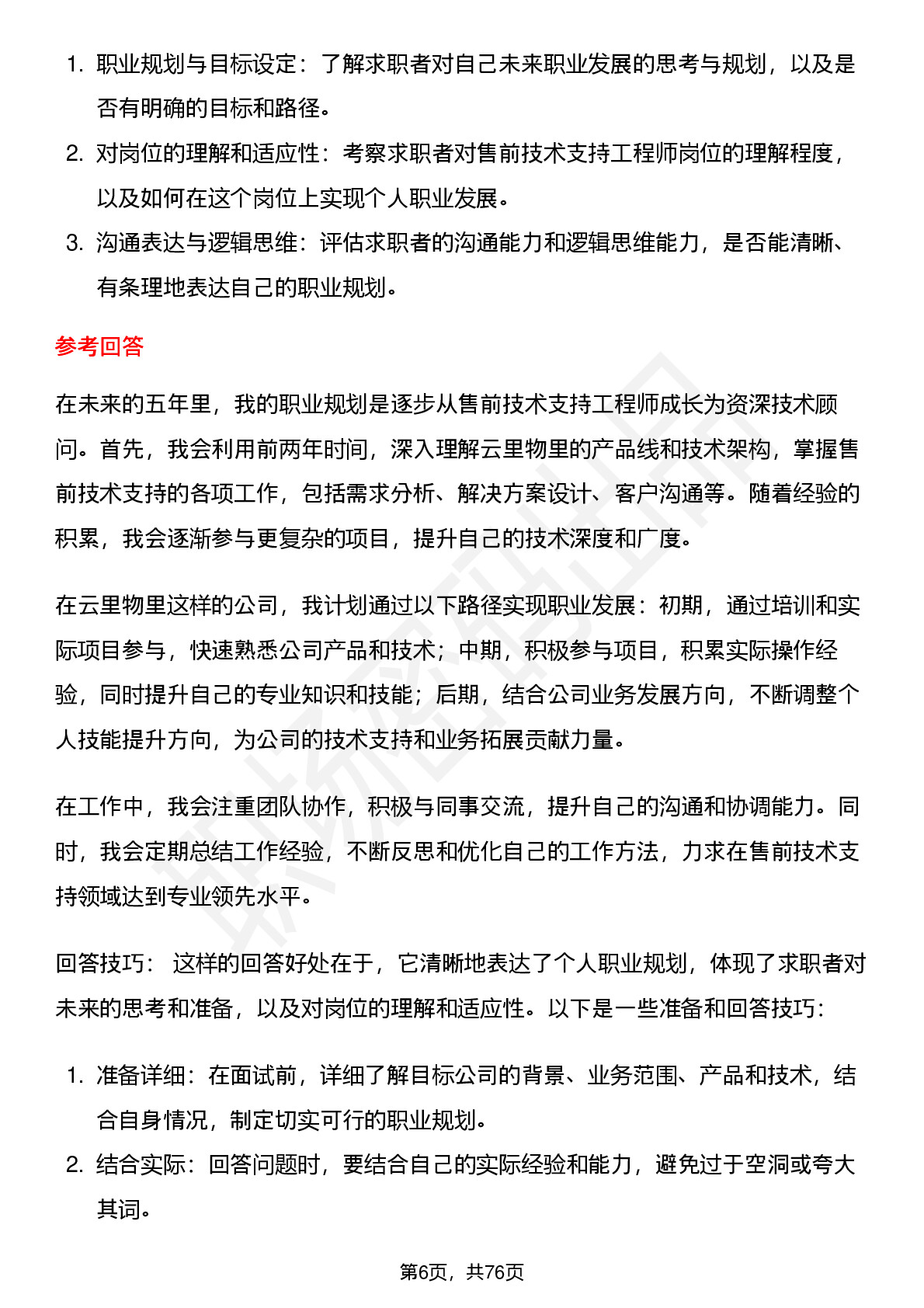 1. 职业规划与目标设定：了解求职者对自己未来职业发展的思考与规划，以及是否有明确的目标和路径。
2. 对岗位的理解和适应性：考察求职者对售前技术支持工程师岗位的理解程度，以及如何在这个岗位上实现个人职业发展。
3. 沟通表达与逻辑思维：评估求职者的沟通能力和逻辑思维能力，是否能清晰、有条理地表达自己的职业规划。

参考回答

在未来的五年里，我的职业规划是逐步从售前技术支持工程师成长为资深技术顾问。首先，我会利用前两年时间，深入理解云里物里的产品线和技术架构，掌握售前技术支持的各项工作，包括需求分析、解决方案设计、客户沟通等。随着经验的积累，我会逐渐参与更复杂的项目，提升自己的技术深度和广度。

在云里物里这样的公司，我计划通过以下路径实现职业发展：初期，通过培训和实际项目参与，快速熟悉公司产品和技术；中期，积极参与项目，积累实际操作经验，同时提升自己的专业知识和技能；后期，结合公司业务发展方向，不断调整个人技能提升方向，为公司的技术支持和业务拓展贡献力量。

在工作中，我会注重团队协作，积极与同事交流，提升自己的沟通和协调能力。同时，我会定期总结工作经验，不断反思和优化自己的工作方法，力求在售前技术支持领域达到专业领先水平。

回答技巧： 这样的回答好处在于，它清晰地表达了个人职业规划，体现了求职者对未来的思考和准备，以及对岗位的理解和适应性。以下是一些准备和回答技巧：

1. 准备详细：在面试前，详细了解目标公司的背景、业务范围、产品和技术，结合自身情况，制定切实可行的职业规划。
2. 结合实际：回答问题时，要结合自己的实际经验和能力，避免过于空洞或夸大其词。

第6页，共76页